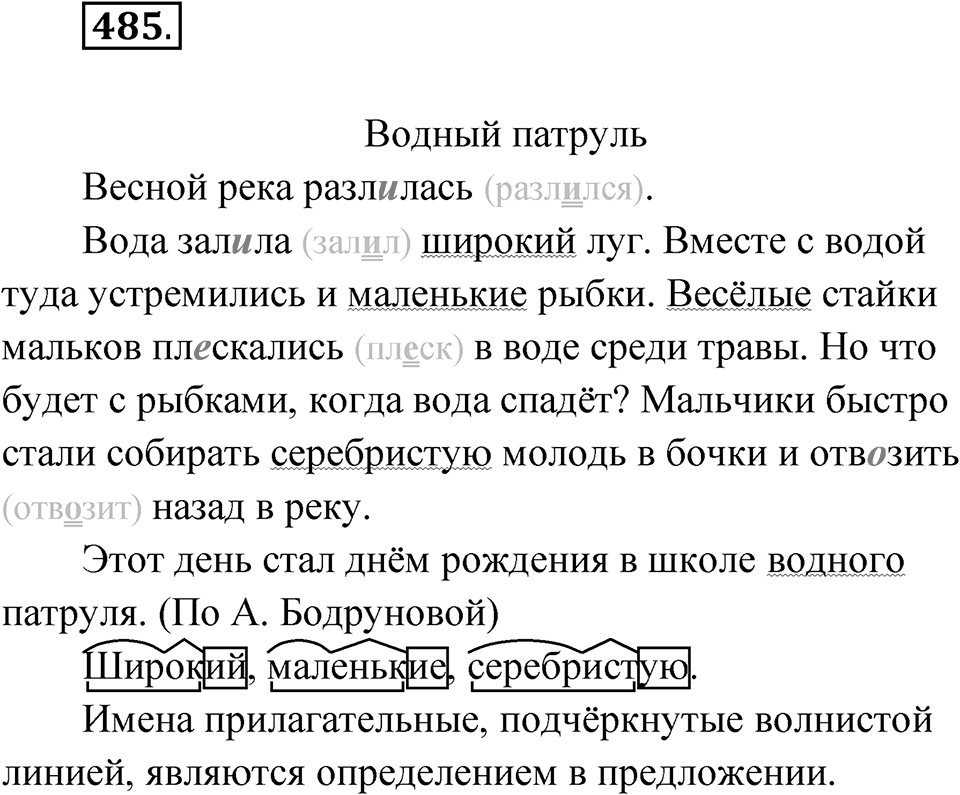 485.

Водный патруль

Весной река разлилась (разлился).

Вода залила (залил) широкий луг. Вместе с водой туда устремились и маленькие рыбки. Весёлые стайки мальков плескались (плеск) в воде среди травы. Но что будет с рыбками, когда вода спадёт? Мальчики быстро стали собирать серебристую молодь в бочки и отвозить (отвозит) назад в реку.

Этот день стал днём рождения в школе водного патруля. (По А. Бодруновой)

Широкий, маленькие, серебристую.

Имена прилагательные, подчёркнутые волнистой линией, являются определением в предложении.